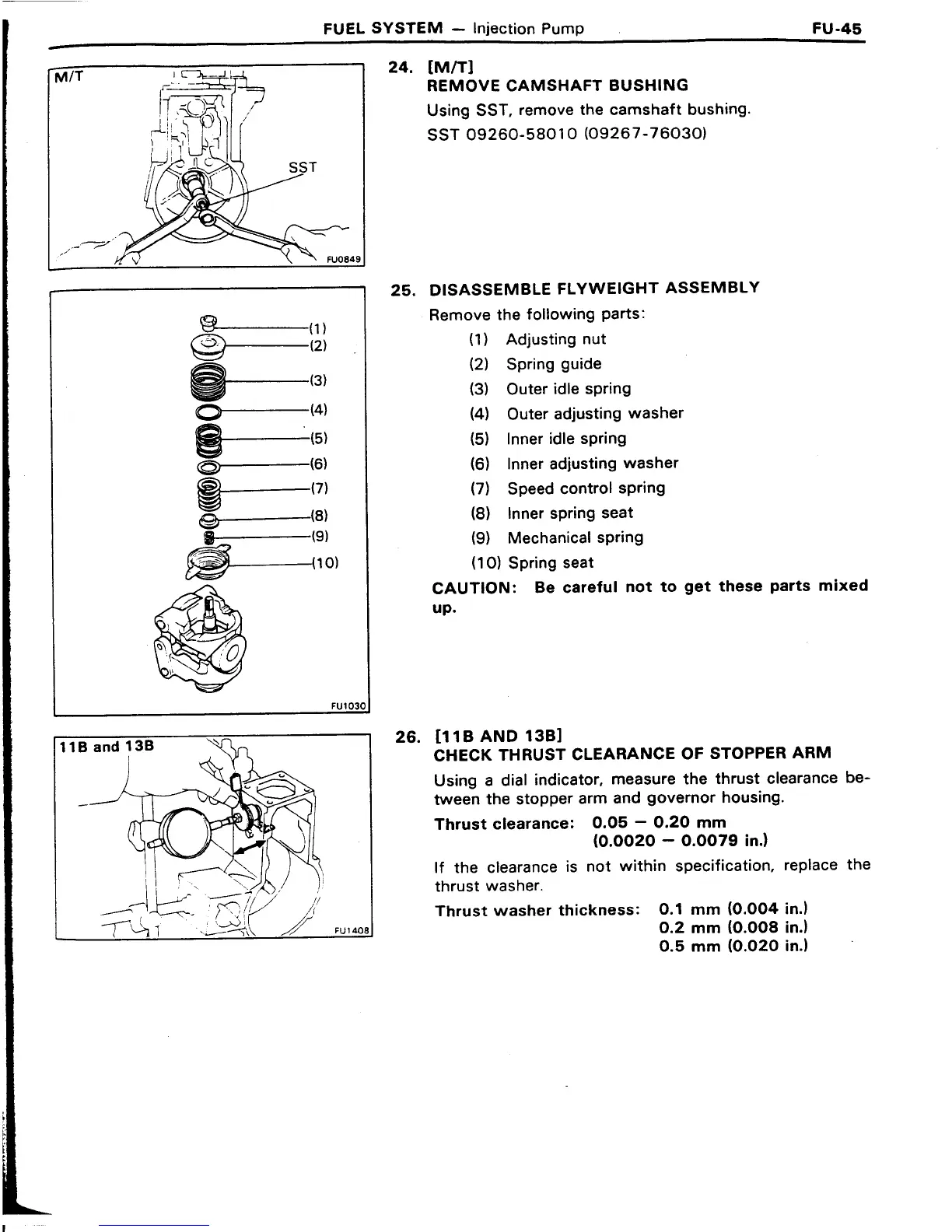 FUEL SYSTEM — Injection Pump FU-45

M/T

SST

FU0849

24. [M/T]
REMOVE CAMSHAFT BUSHING
Using SST, remove the camshaft bushing.
SST 09260-58010 (09267-76030)

(1)
(2)
(3)
(4)
(5)
(6)
(7)
(8)
(9)
(10)

FU1030

25. DISASSEMBLE FLYWEIGHT ASSEMBLY
Remove the following parts:
(1) Adjusting nut
(2) Spring guide
(3) Outer idle spring
(4) Outer adjusting washer
(5) Inner idle spring
(6) Inner adjusting washer
(7) Speed control spring
(8) Inner spring seat
(9) Mechanical spring
(10) Spring seat
CAUTION: Be careful not to get these parts mixed up.

11B and 13B

FU1408

26. [11B AND 13B]
CHECK THRUST CLEARANCE OF STOPPER ARM
Using a dial indicator, measure the thrust clearance between the stopper arm and governor housing.
Thrust clearance: 0.05 — 0.20 mm
(0.0020 — 0.0079 in.)
If the clearance is not within specification, replace the thrust washer.
Thrust washer thickness: 0.1 mm (0.004 in.)
0.2 mm (0.008 in.)
0.5 mm (0.020 in.)